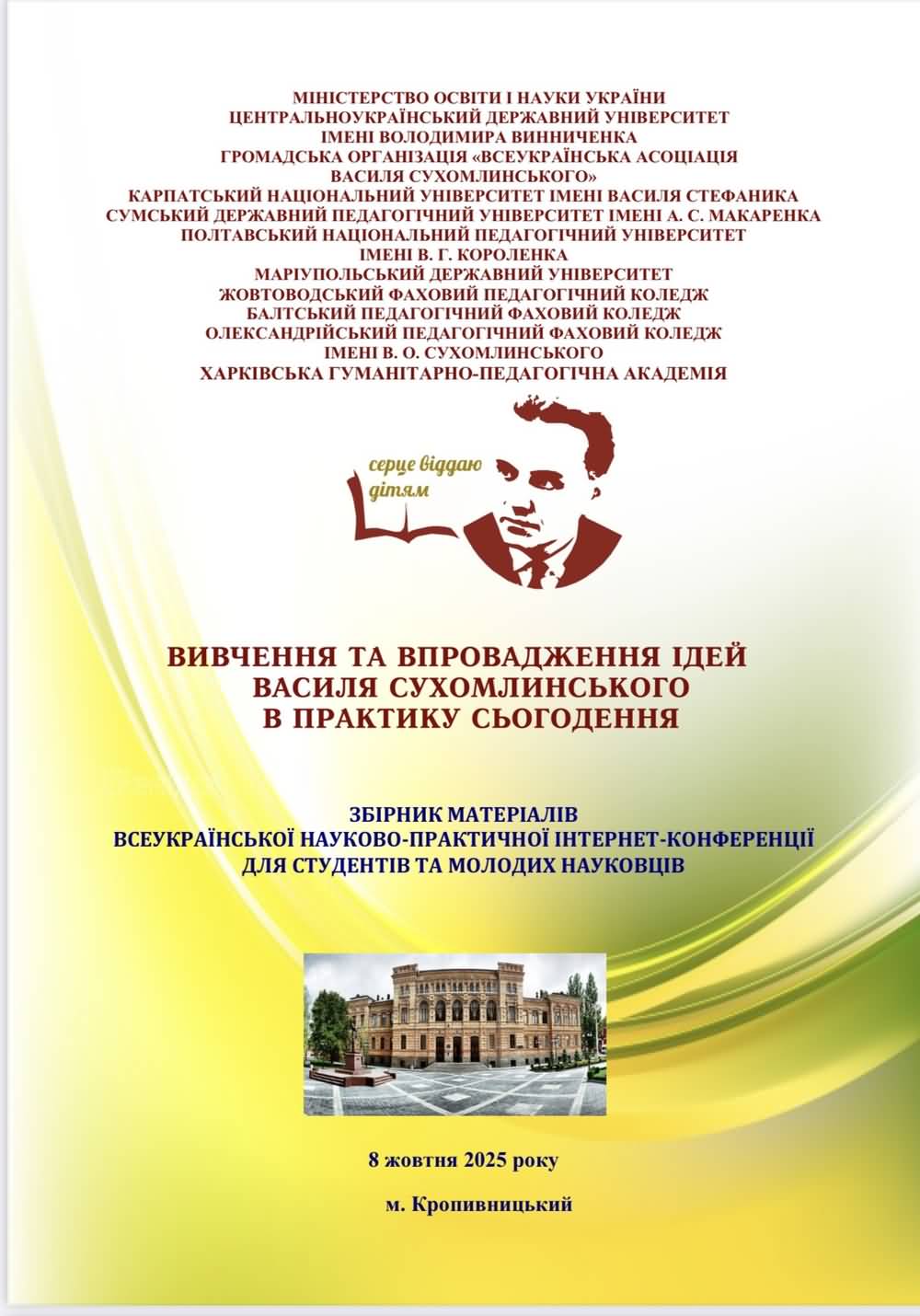 МІНІСТЕРСТВО ОСВІТИ І НАУКИ УКРАЇНИ
ЦЕНТРАЛЬНОУКРАЇНСЬКИЙ ДЕРЖАВНИЙ УНІВЕРСИТЕТ
ІМЕНІ ВОЛОДИМИРА ВИННИЧЕНКА
ГРОМАДСЬКА ОРГАНІЗАЦІЯ «ВСЕУКРАЇНСЬКА АСОЦІАЦІЯ
ВАСИЛЯ СУХОМЛИНСЬКОГО»
КАРПАТСЬКИЙ НАЦІОНАЛЬНИЙ УНІВЕРСИТЕТ ІМЕНІ ВАСИЛЯ СТЕФАНИКА
СУМСЬКИЙ ДЕРЖАВНИЙ ПЕДАГОГІЧНИЙ УНІВЕРСИТЕТ ІМЕНІ А. С. МАКАРЕНКА
ПОЛТАВСЬКИЙ НАЦІОНАЛЬНИЙ ПЕДАГОГІЧНИЙ УНІВЕРСИТЕТ
ІМЕНІ В. Г. КОРОЛЕНКА
МАРІУПОЛЬСЬКИЙ ДЕРЖАВНИЙ УНІВЕРСИТЕТ
ЖОВТОВОДСЬКИЙ ФАХОВИЙ ПЕДАГОГІЧНИЙ КОЛЕДЖ
БАЛТСЬКИЙ ПЕДАГОГІЧНИЙ ФАХОВИЙ КОЛЕДЖ
ОЛЕКСАНДРІЙСЬКИЙ ПЕДАГОГІЧНИЙ ФАХОВИЙ КОЛЕДЖ
ІМЕНІ В. О. СУХОМЛИНСЬКОГО
ХАРКІВСЬКА ГУМАНІТАРНО-ПЕДАГОГІЧНА АКАДЕМІЯ

серце віддаю
дітям

ВИВЧЕННЯ ТА ВПРОВАДЖЕННЯ ІДЕЙ
ВАСИЛЯ СУХОМЛИНСЬКОГО
В ПРАКТИКУ СЬОГОДЕННЯ

ЗБІРНИК МАТЕРІАЛІВ
ВСЕУКРАЇНСЬКОЇ НАУКОВО-ПРАКТИЧНОЇ ІНТЕРНЕТ-КОНФЕРЕНЦІЇ
ДЛЯ СТУДЕНТІВ ТА МОЛОДИХ НАУКОВЦІВ

8 жовтня 2025 року

м. Кропивницький